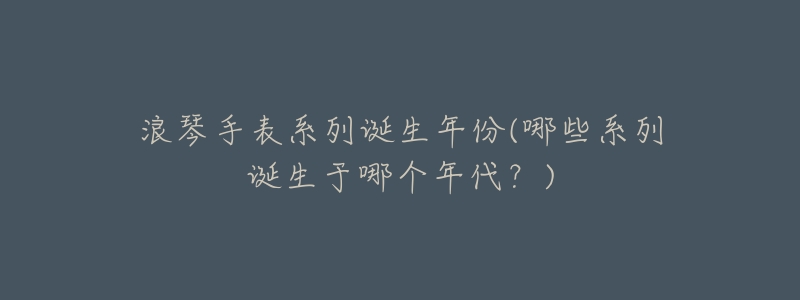 浪琴手表系列诞生年份(哪些系列诞生于哪个年代？)